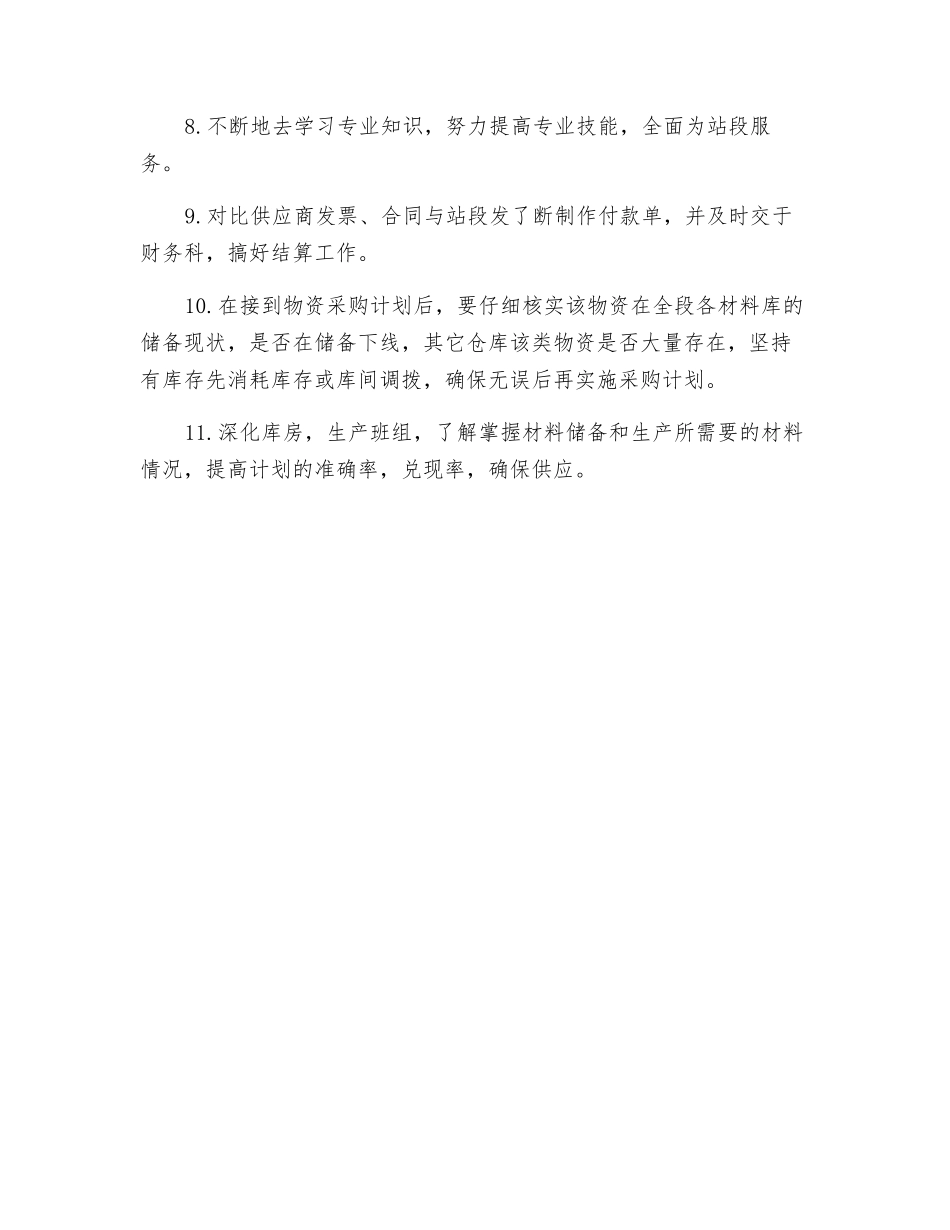 8. 不断地去学习专业知识，努力提高专业技能，全面为站段服务。

9. 对比供应商发票、合同与站段发了断制作付款单，并及时交于财务科，搞好结算工作。

10. 在接到物资采购计划后，要仔细核实该物资在全段各材料库的储备现状，是否在储备下线，其它仓库该类物资是否大量存在，坚持有库存先消耗库存或库间调拨，确保无误后再实施采购计划。

11. 深化库房，生产班组，了解掌握材料储备和生产所需要的材料情况，提高计划的准确率，兑现率，确保供应。